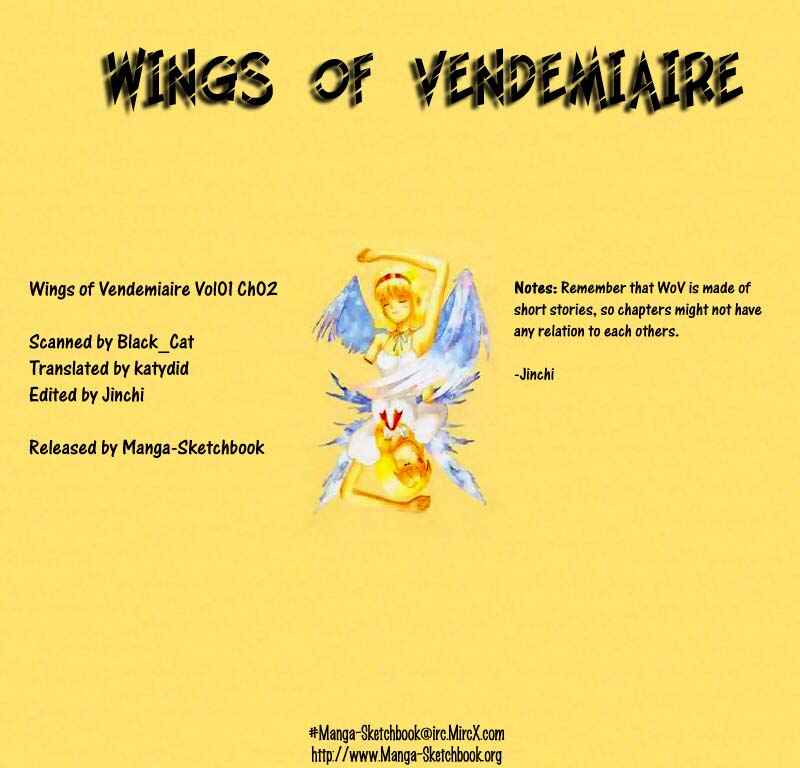 WINGS OF VENDEMIAIRE

Wings of Vendemiaire Vol01 Ch02

Scanned by Black_Cat
Translated by katydid
Edited by Jinchi

Released by Manga-Sketchbook

Notes: Remember that WoV is made of short stories, so chapters might not have any relation to each others.

-Jinchi

#Manga-Sketchbook@irc.MircX.com
http://www.Manga-Sketchbook.org